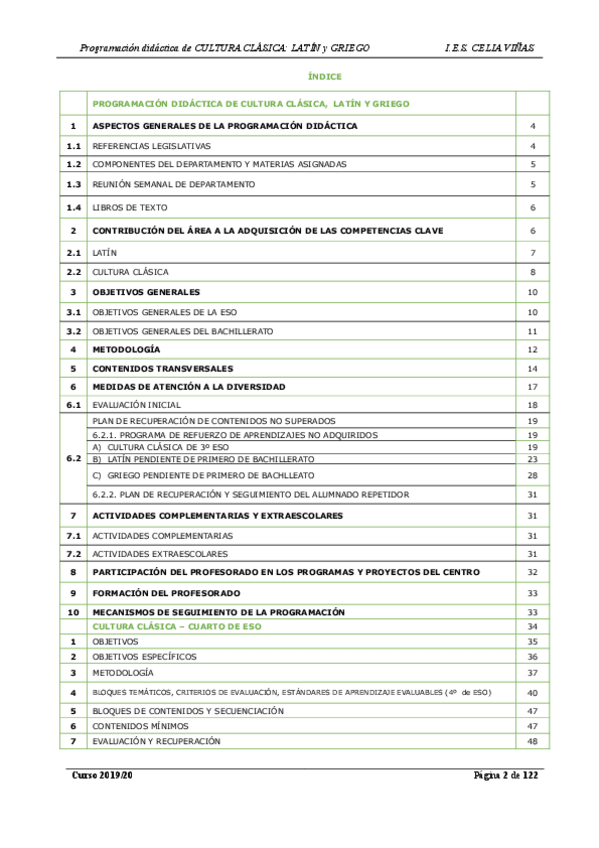 Programación didáctica de CULTURA CLÁSICA: LATÍN y GRIEGO I.E.S. CELIA VIÑAS

ÍNDICE

| | PROGRAMACIÓN DIDÁCTICA DE CULTURA CLÁSICA, LATÍN Y GRIEGO | |
|---|---|---|
| 1 | ASPECTOS GENERALES DE LA PROGRAMACIÓN DIDÁCTICA | 4 |
| 1.1 | REFERENCIAS LEGISLATIVAS | 4 |
| 1.2 | COMPONENTES DEL DEPARTAMENTO Y MATERIAS ASIGNADAS | 5 |
| 1.3 | REUNIÓN SEMANAL DE DEPARTAMENTO | 5 |
| 1.4 | LIBROS DE TEXTO | 6 |
| 2 | CONTRIBUCIÓN DEL ÁREA A LA ADQUISICIÓN DE LAS COMPETENCIAS CLAVE | 6 |
| 2.1 | LATÍN | 7 |
| 2.2 | CULTURA CLÁSICA | 8 |
| 3 | OBJETIVOS GENERALES | 10 |
| 3.1 | OBJETIVOS GENERALES DE LA ESO | 10 |
| 3.2 | OBJETIVOS GENERALES DEL BACHILLERATO | 11 |
| 4 | METODOLOGÍA | 12 |
| 5 | CONTENIDOS TRANSVERSALES | 14 |
| 6 | MEDIDAS DE ATENCIÓN A LA DIVERSIDAD | 17 |
| 6.1 | EVALUACIÓN INICIAL | 18 |
| 6.2 | PLAN DE RECUPERACIÓN DE CONTENIDOS NO SUPERADOS | 19 |
| | 6.2.1. PROGRAMA DE REFUERZO DE APRENDIZAJES NO ADQUIRIDOS | 19 |
| | A) CULTURA CLÁSICA DE 3º ESO | 19 |
| | B) LATÍN PENDIENTE DE PRIMERO DE BACHILLERATO | 23 |
| | C) GRIEGO PENDIENTE DE PRIMERO DE BACHLLEATO | 28 |
| | 6.2.2. PLAN DE RECUPERACIÓN Y SEGUIMIENTO DEL ALUMNADO REPETIDOR | 31 |
| 7 | ACTIVIDADES COMPLEMENTARIAS Y EXTRAESCOLARES | 31 |
| 7.1 | ACTIVIDADES COMPLEMENTARIAS | 31 |
| 7.2 | ACTIVIDADES EXTRAESCOLARES | 31 |
| 8 | PARTICIPACIÓN DEL PROFESORADO EN LOS PROGRAMAS Y PROYECTOS DEL CENTRO | 32 |
| 9 | FORMACIÓN DEL PROFESORADO | 33 |
| 10 | MECANISMOS DE SEGUIMIENTO DE LA PROGRAMACIÓN | 33 |
| | CULTURA CLÁSICA – CUARTO DE ESO | 34 |
| 1 | OBJETIVOS | 35 |
| 2 | OBJETIVOS ESPECÍFICOS | 36 |
| 3 | METODOLOGÍA | 37 |
| 4 | BLOQUES TEMÁTICOS, CRITERIOS DE EVALUACIÓN, ESTÁNDARES DE APRENDIZAJE EVALUABLES (4º de ESO) | 40 |
| 5 | BLOQUES DE CONTENIDOS Y SECUENCIACIÓN | 47 |
| 6 | CONTENIDOS MÍNIMOS | 47 |
| 7 | EVALUACIÓN Y RECUPERACIÓN | 48 |

Curso 2019/20 Página 2 de 122